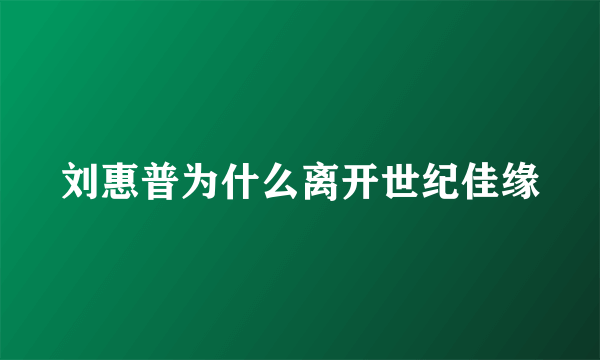 刘惠普为什么离开世纪佳缘